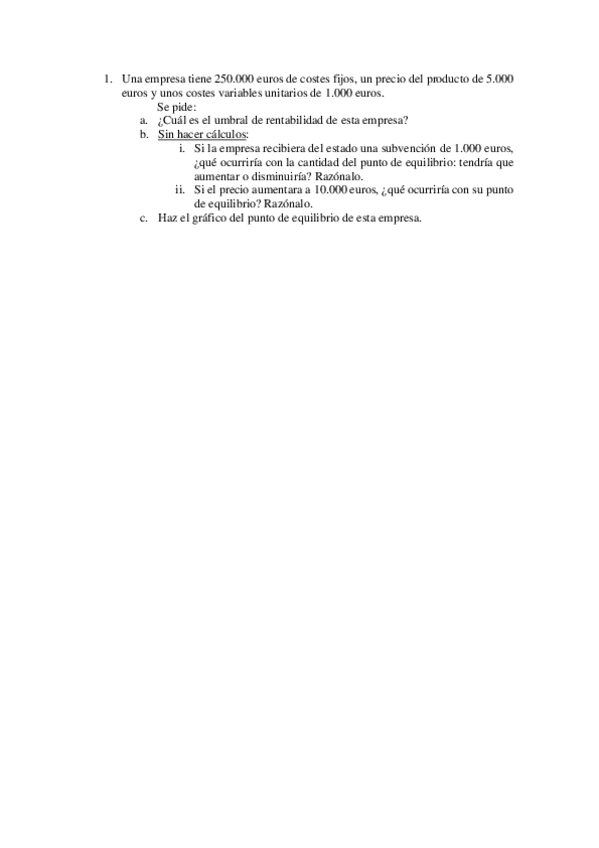 1. Una empresa tiene 250.000 euros de costes fijos, un precio del producto de 5.000 euros y unos costes variables unitarios de 1.000 euros.

Se pide:

a. ¿Cuál es el umbral de rentabilidad de esta empresa?

b. Sin hacer cálculos:

i. Si la empresa recibiera del estado una subvención de 1.000 euros, ¿qué ocurriría con la cantidad del punto de equilibrio: tendría que aumentar o disminuiría? Razónalo.

ii. Si el precio aumentara a 10.000 euros, ¿qué ocurriría con su punto de equilibrio? Razónalo.

c. Haz el gráfico del punto de equilibrio de esta empresa.